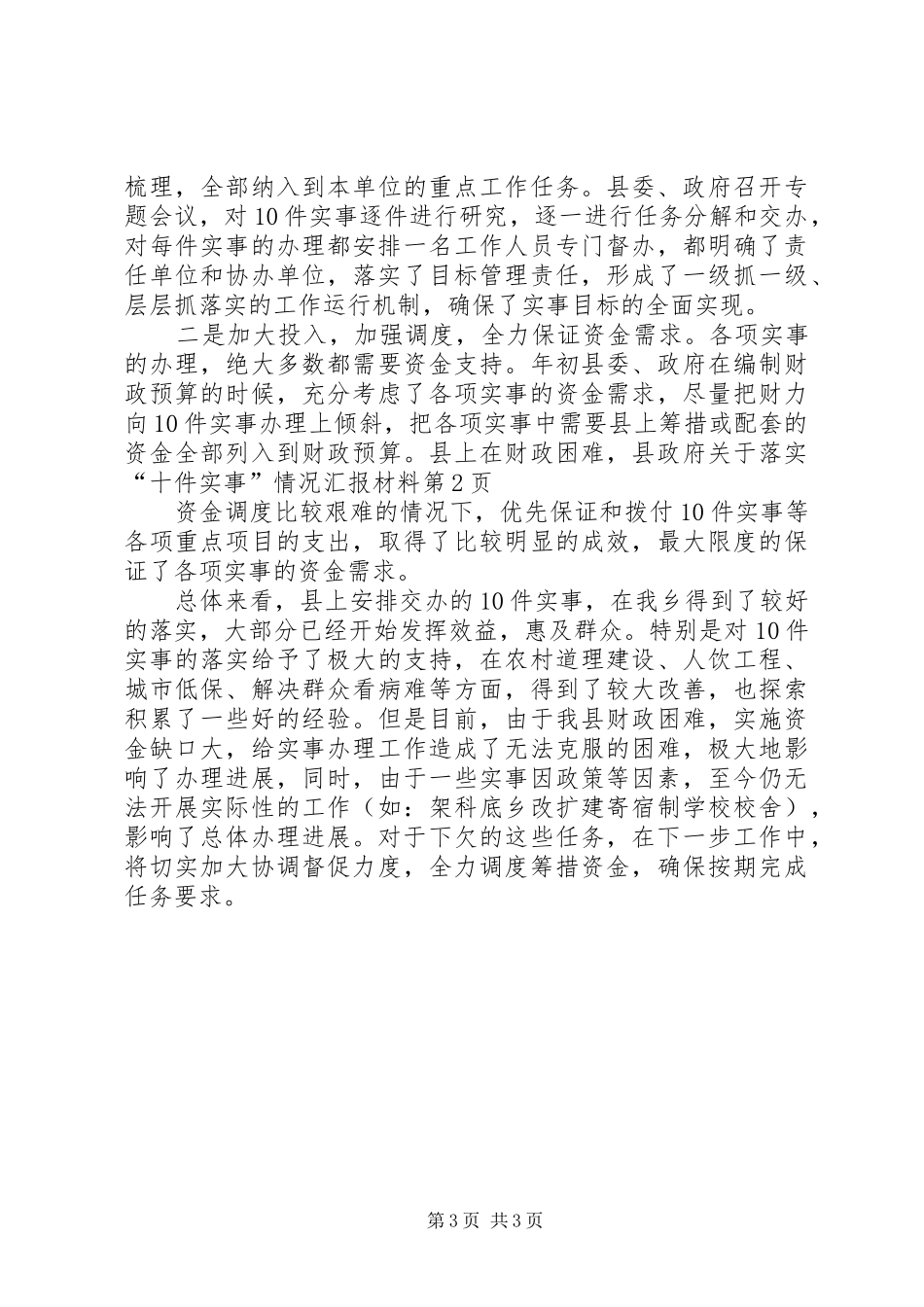 梳理，全部纳入到本单位的重点工作任务。县委、政府召开专题会议，对10件实事逐件进行研究，逐一进行任务分解和交办，对每件实事的办理都安排一名工作人员专门督办，都明确了责任单位和协办单位，落实了目标管理责任，形成了一级抓一级、层层抓落实的工作运行机制，确保了实事目标的全面实现。

二是加大投入，加强调度，全力保证资金需求。各项实事的办理，绝大多数都需要资金支持。年初县委、政府在编制财政预算的时候，充分考虑了各项实事的资金需求，尽量把财力向10件实事办理上倾斜，把各项实事中需要县上筹措或配套的资金全部列入到财政预算。县上在财政困难，县政府关于落实“十件实事”情况汇报材料第2页

资金调度比较艰难的情况下，优先保证和拨付10件实事等各项重点项目的支出，取得了比较明显的成效，最大限度的保证了各项实事的资金需求。

总体来看，县上安排交办的10件实事，在我乡得到了较好的落实，大部分已经开始发挥效益，惠及群众。特别是对10件实事的落实给予了极大的支持，在农村道理建设、人饮工程、城市低保、解决群众看病难等方面，得到了较大改善，也探索积累了一些好的经验。但是目前，由于我县财政困难，实施资金缺口大，给实事办理工作造成了无法克服的困难，极大地影响了办理进展，同时，由于一些实事因政策等因素，至今仍无法开展实际性的工作（如：架科底乡改扩建寄宿制学校校舍），影响了总体办理进展。对于下欠的这些任务，在下一步工作中，将切实加大协调督促力度，全力调度筹措资金，确保按期完成任务要求。

第3页 共3页